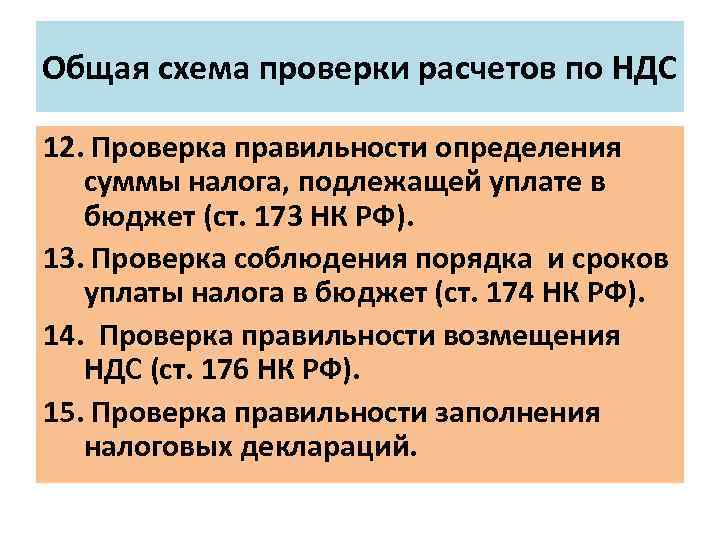 Общая схема проверки расчетов по НДС

12. Проверка правильности определения суммы налога, подлежащей уплате в бюджет (ст. 173 НК РФ).

13. Проверка соблюдения порядка и сроков уплаты налога в бюджет (ст. 174 НК РФ).

14. Проверка правильности возмещения НДС (ст. 176 НК РФ).

15. Проверка правильности заполнения налоговых деклараций.